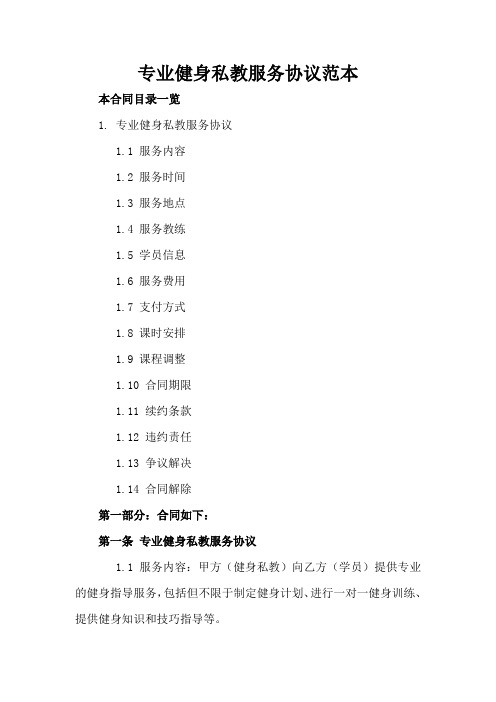 专业健身私教服务协议范本

本合同目录一览

1. 专业健身私教服务协议

1.1 服务内容

1.2 服务时间

1.3 服务地点

1.4 服务教练

1.5 学员信息

1.6 服务费用

1.7 支付方式

1.8 课时安排

1.9 课程调整

1.10 合同期限

1.11 续约条款

1.12 违约责任

1.13 争议解决

1.14 合同解除

第一部分：合同如下：

第一条 专业健身私教服务协议

1.1 服务内容：甲方（健身私教）向乙方（学员）提供专业的健身指导服务，包括但不限于制定健身计划、进行一对一健身训练、提供健身知识和技巧指导等。